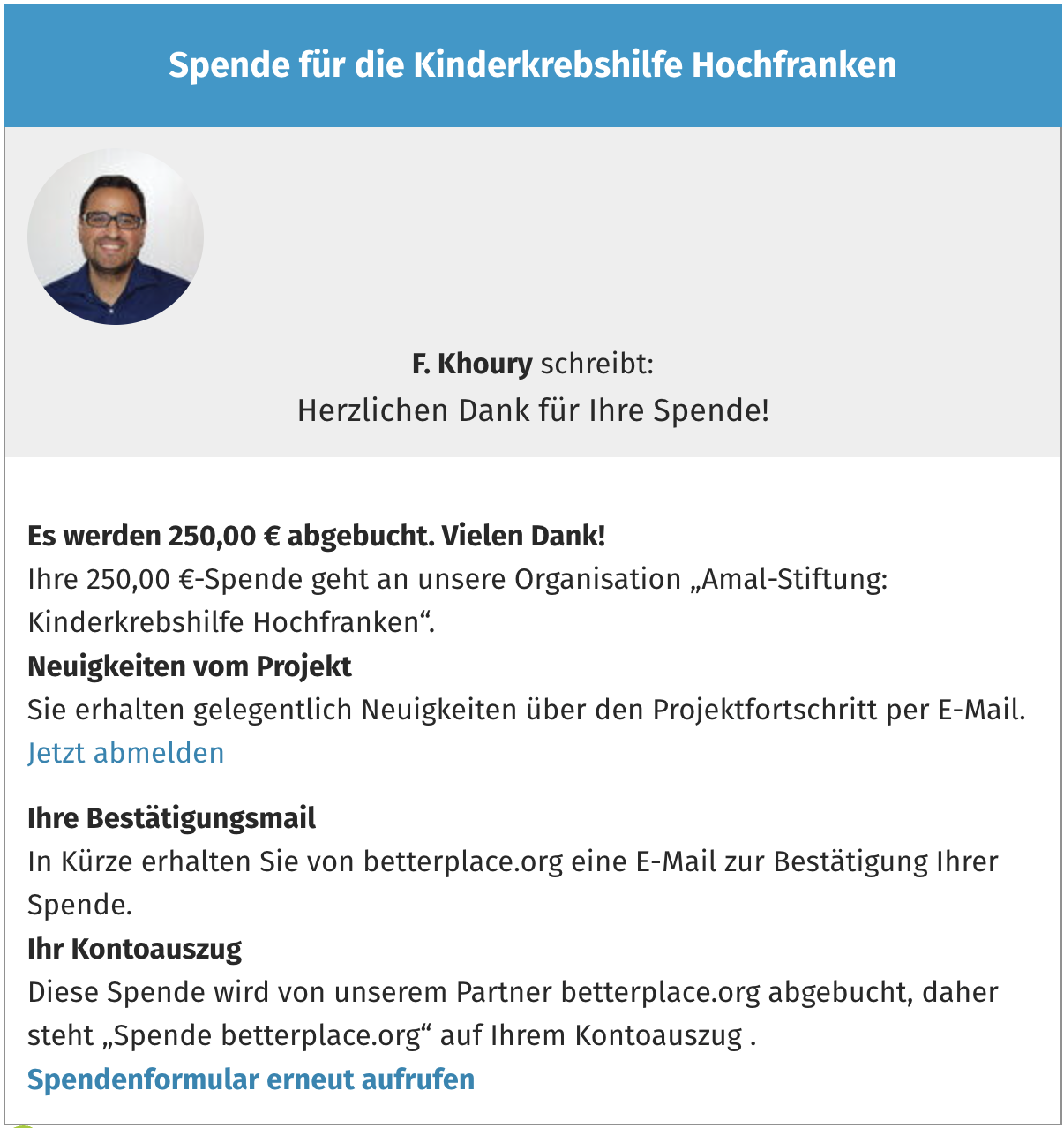 Spende für die Kinderkrebshilfe Hochfranken

F. Khoury schreibt:
Herzlichen Dank für Ihre Spende!

Es werden 250,00 € abgebucht. Vielen Dank!
Ihre 250,00 €-Spende geht an unsere Organisation „Amal-Stiftung: Kinderkrebshilfe Hochfranken“.
Neuigkeiten vom Projekt
Sie erhalten gelegentlich Neuigkeiten über den Projektfortschritt per E-Mail.
Jetzt abmelden

Ihre Bestätigungsmail
In Kürze erhalten Sie von betterplace.org eine E-Mail zur Bestätigung Ihrer Spende.
Ihr Kontoauszug
Diese Spende wird von unserem Partner betterplace.org abgebucht, daher steht „Spende betterplace.org“ auf Ihrem Kontoauszug .
Spendenformular erneut aufrufen